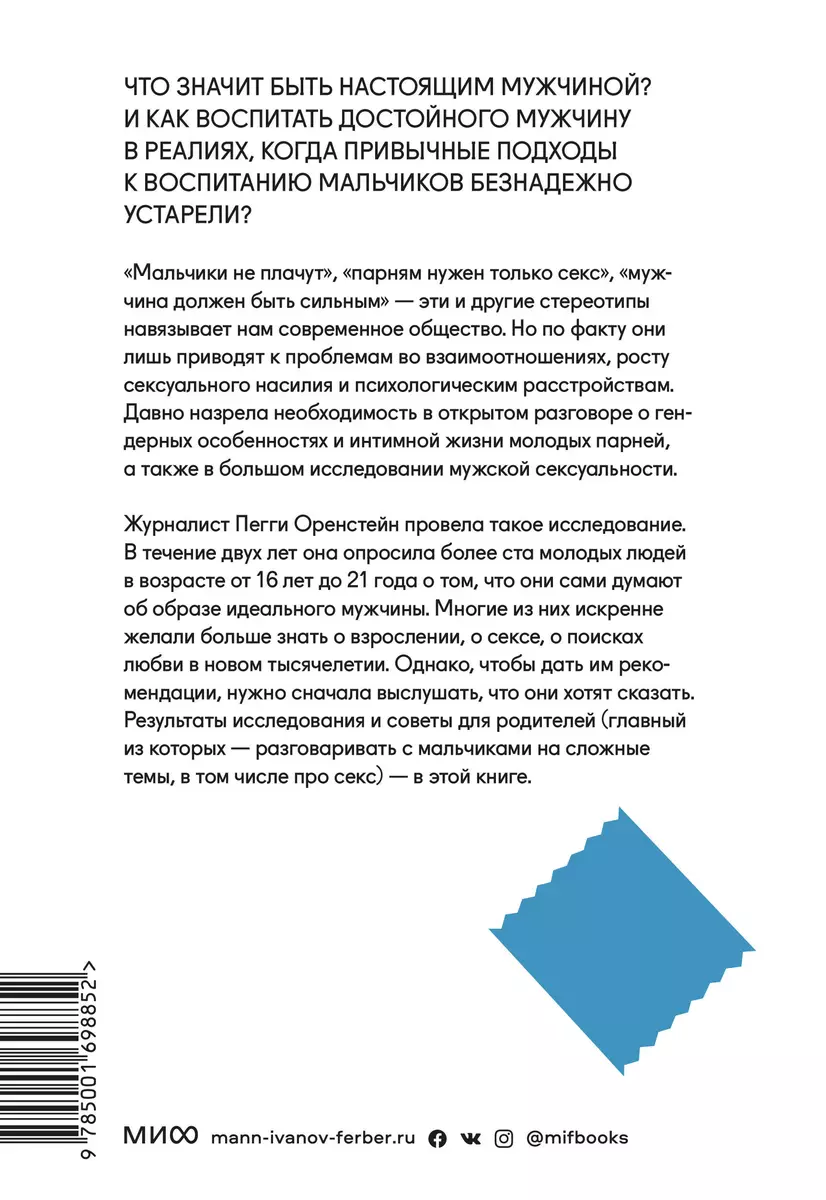 ЧТО ЗНАЧИТ БЫТЬ НАСТОЯЩИМ МУЖЧИНОЙ? И КАК ВОСПИТАТЬ ДОСТОЙНОГО МУЖЧИНУ В РЕАЛИЯХ, КОГДА ПРИВЫЧНЫЕ ПОДХОДЫ К ВОСПИТАНИЮ МАЛЬЧИКОВ БЕЗНАДЕЖНО УСТАРЕЛИ?

«Мальчики не плачут», «парням нужен только секс», «мужчина должен быть сильным» — эти и другие стереотипы навязывает нам современное общество. Но по факту они лишь приводят к проблемам во взаимоотношениях, росту сексуального насилия и психологическим расстройствам. Давно назрела необходимость в открытом разговоре о гендерных особенностях и интимной жизни молодых парней, а также в большом исследовании мужской сексуальности.

Журналист Пегги Оренстейн провела такое исследование. В течение двух лет она опросила более ста молодых людей в возрасте от 16 лет до 21 года о том, что они сами думают об образе идеального мужчины. Многие из них искренне желали больше знать о взрослении, о сексе, о поисках любви в новом тысячелетии. Однако, чтобы дать им рекомендации, нужно сначала выслушать, что они хотят сказать. Результаты исследования и советы для родителей (главный из которых — разговаривать с мальчиками на сложные темы, в том числе про секс) — в этой книге.

9 785001 698852 >

МИФ mann-ivanov-ferber.ru @mifbooks